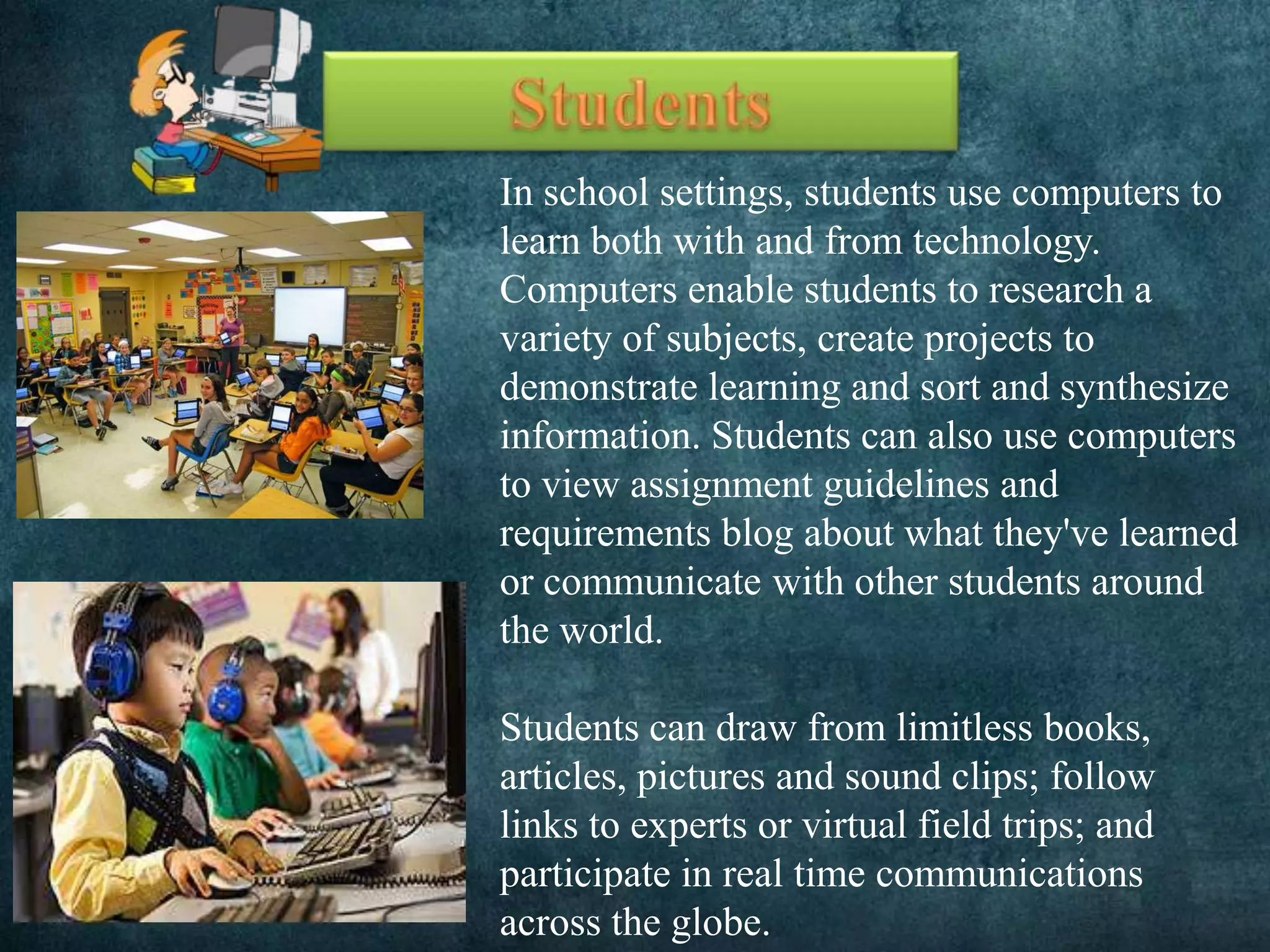 Students

In school settings, students use computers to learn both with and from technology. Computers enable students to research a variety of subjects, create projects to demonstrate learning and sort and synthesize information. Students can also use computers to view assignment guidelines and requirements blog about what they've learned or communicate with other students around the world.

Students can draw from limitless books, articles, pictures and sound clips; follow links to experts or virtual field trips; and participate in real time communications across the globe.